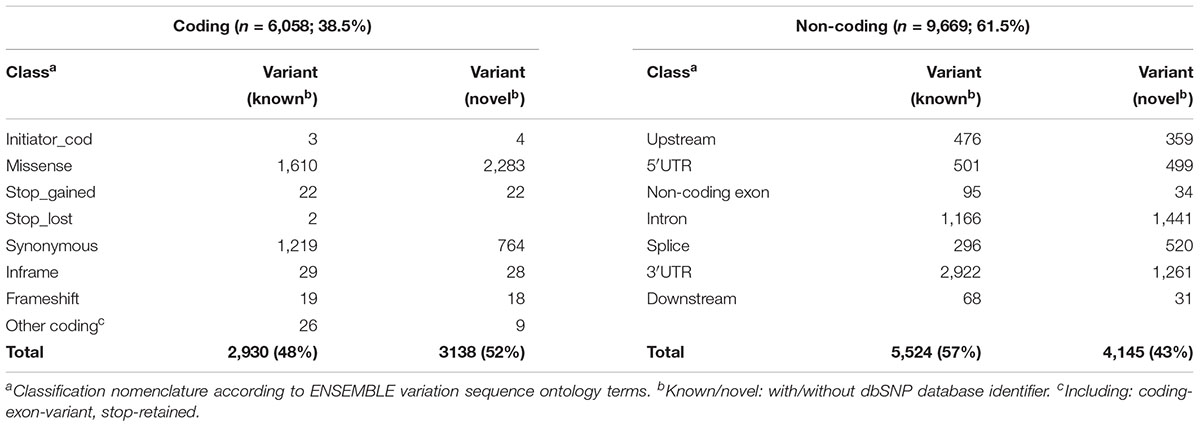 | Coding ($n$ = 6,058; 38.5%) | | | Non-coding ($n$ = 9,669; 61.5%) | | |
|---|---|---|---|---|---|
| Class$^a$ | Variant (known$^b$) | Variant (novel$^b$) | Class$^a$ | Variant (known$^b$) | Variant (novel$^b$) |
| Initiator_cod | 3 | 4 | Upstream | 476 | 359 |
| Missense | 1,610 | 2,283 | 5′UTR | 501 | 499 |
| Stop_gained | 22 | 22 | Non-coding exon | 95 | 34 |
| Stop_lost | 2 | | Intron | 1,166 | 1,441 |
| Synonymous | 1,219 | 764 | Splice | 296 | 520 |
| Inframe | 29 | 28 | 3′UTR | 2,922 | 1,261 |
| Frameshift | 19 | 18 | Downstream | 68 | 31 |
| Other coding$^c$ | 26 | 9 | | | |
| Total | 2,930 (48%) | 3138 (52%) | Total | 5,524 (57%) | 4,145 (43%) |

$^a$Classification nomenclature according to ENSEMBLE variation sequence ontology terms. $^b$Known/novel: with/without dbSNP database identifier. $^c$Including: coding-exon-variant, stop-retained.